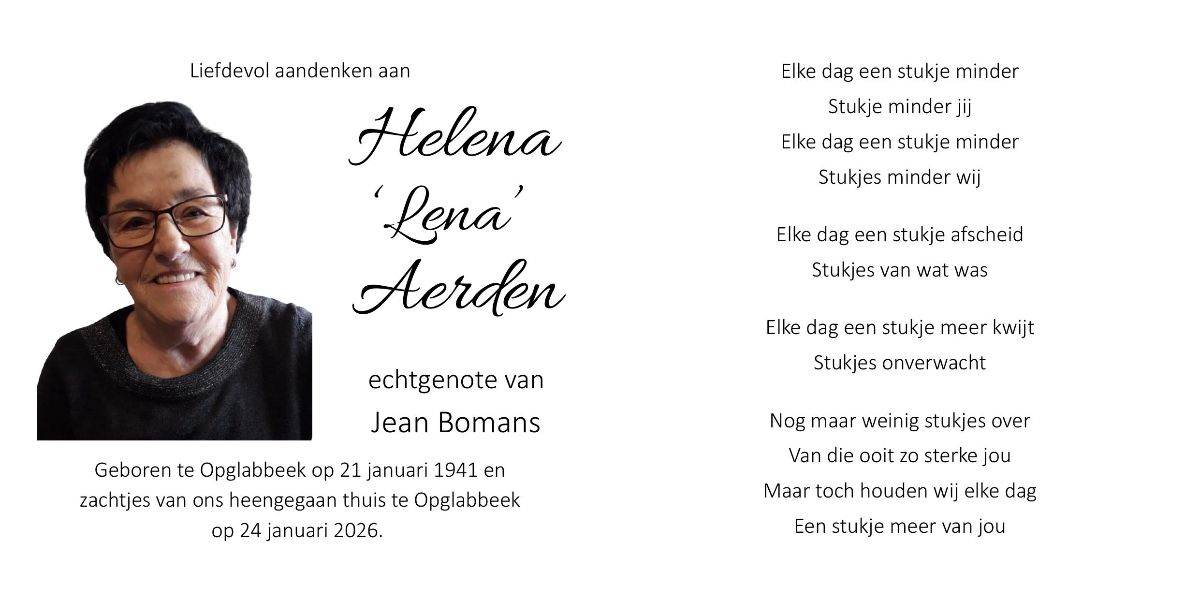 Liefdevol aandenken aan

Helena
'Lena'
Aerden

echtgenote van
Jean Bomans

Geboren te Opglabbeek op 21 januari 1941 en zachtjes van ons heengegaan thuis te Opglabbeek op 24 januari 2026.

Elke dag een stukje minder
Stukje minder jij
Elke dag een stukje minder
Stukjes minder wij

Elke dag een stukje afscheid
Stukjes van wat was

Elke dag een stukje meer kwijt
Stukjes onverwacht

Nog maar weinig stukjes over
Van die ooit zo sterke jou
Maar toch houden wij elke dag
Een stukje meer van jou